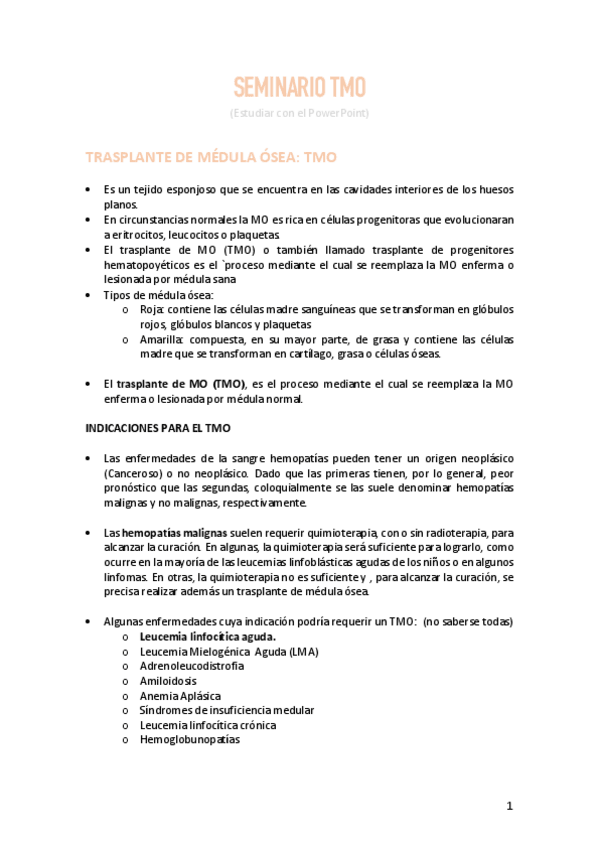 SEMINARIO TMO

(Estudiar con el PowerPoint)

TRASPLANTE DE MÉDULA ÓSEA: TMO

• Es un tejido esponjoso que se encuentra en las cavidades interiores de los huesos planos.
• En circunstancias normales la MO es rica en células progenitoras que evolucionaran a eritrocitos, leucocitos o plaquetas
• El trasplante de MO (TMO) o también llamado trasplante de progenitores hematopoyéticos es el `proceso mediante el cual se reemplaza la MO enferma o lesionada por médula sana
• Tipos de médula ósea:
  o Roja: contiene las células madre sanguíneas que se transforman en glóbulos rojos, glóbulos blancos y plaquetas
  o Amarilla: compuesta, en su mayor parte, de grasa y contiene las células madre que se transforman en cartílago, grasa o células óseas.

• El trasplante de MO (TMO), es el proceso mediante el cual se reemplaza la MO enferma o lesionada por médula normal.

INDICACIONES PARA EL TMO

• Las enfermedades de la sangre hemopatías pueden tener un origen neoplásico (Canceroso) o no neoplásico. Dado que las primeras tienen, por lo general, peor pronóstico que las segundas, coloquialmente se las suele denominar hemopatías malignas y no malignas, respectivamente.

• Las hemopatías malignas suelen requerir quimioterapia, con o sin radioterapia, para alcanzar la curación. En algunas, la quimioterapia será suficiente para lograrlo, como ocurre en la mayoría de las leucemias linfoblásticas agudas de los niños o en algunos linfomas. En otras, la quimioterapia no es suficiente y , para alcanzar la curación, se precisa realizar además un trasplante de médula ósea.

• Algunas enfermedades cuya indicación podría requerir un TMO: (no saberse todas)
  o Leucemia linfocítica aguda.
  o Leucemia Mielogénica Aguda (LMA)
  o Adrenoleucodistrofia
  o Amiloidosis
  o Anemia Aplásica
  o Síndromes de insuficiencia medular
  o Leucemia linfocítica crónica
  o Hemoglobunopatías

1